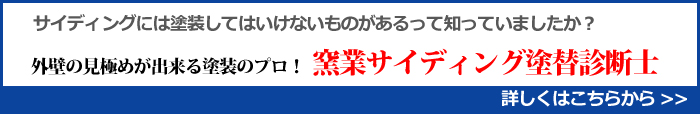 サイディングには塗装してはいけないものがあるって知っていましたか？

外壁の見極めが出来る塗装のプロ！ 窯業サイディング塗替診断士

詳しくはこちらから >>